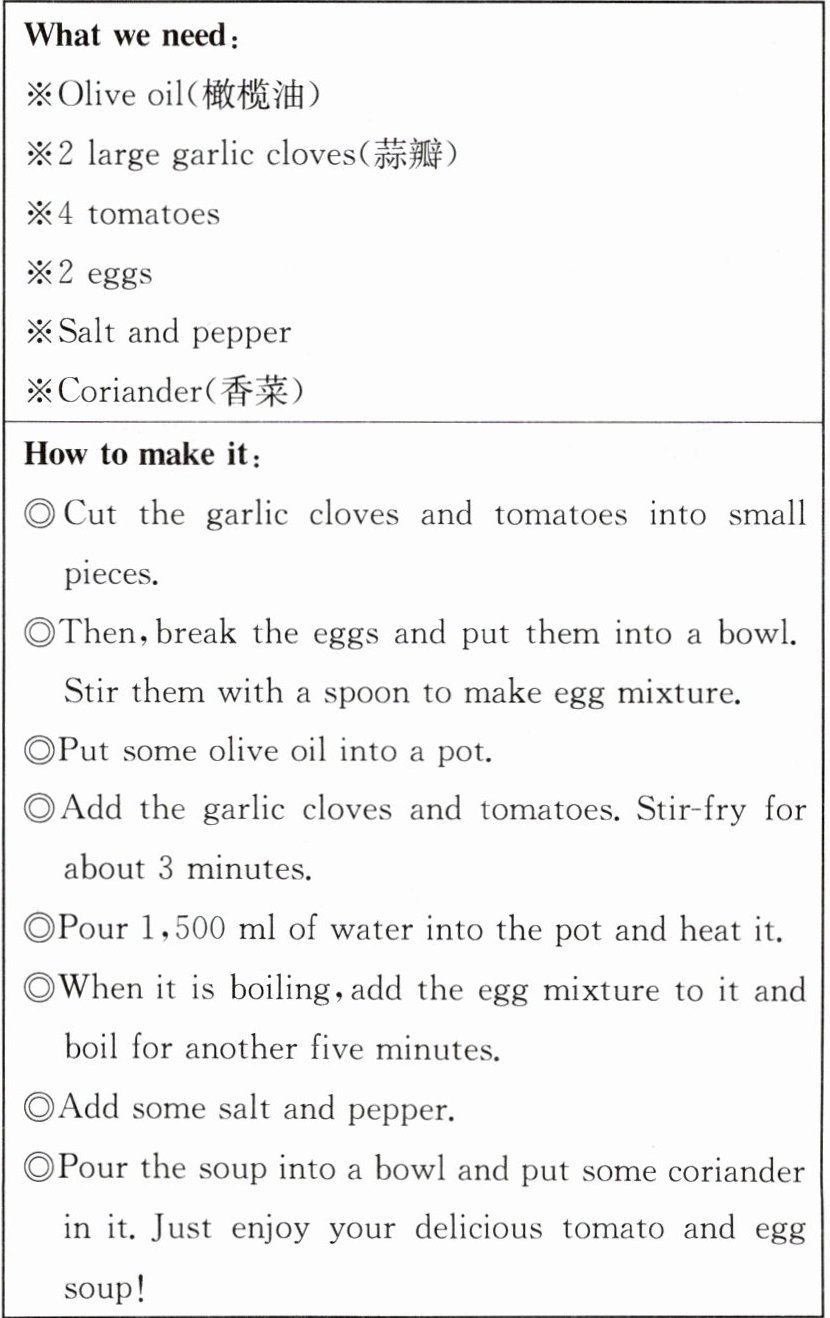 What we need:

※Olive oil(橄榄油)

※2 large garlic cloves(蒜瓣)

※4 tomatoes

※2 eggs

※Salt and pepper

※Coriander(香菜)

How to make it:

◎Cut the garlic cloves and tomatoes into small pieces.

◎Then, break the eggs and put them into a bowl. Stir them with a spoon to make egg mixture.

◎Put some olive oil into a pot.

◎Add the garlic cloves and tomatoes. Stir-fry for about 3 minutes.

◎Pour 1,500 ml of water into the pot and heat it.

◎When it is boiling, add the egg mixture to it and boil for another five minutes.

◎Add some salt and pepper.

◎Pour the soup into a bowl and put some coriander in it. Just enjoy your delicious tomato and egg soup!